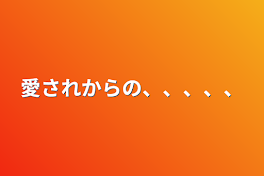 愛されからの、、、、、